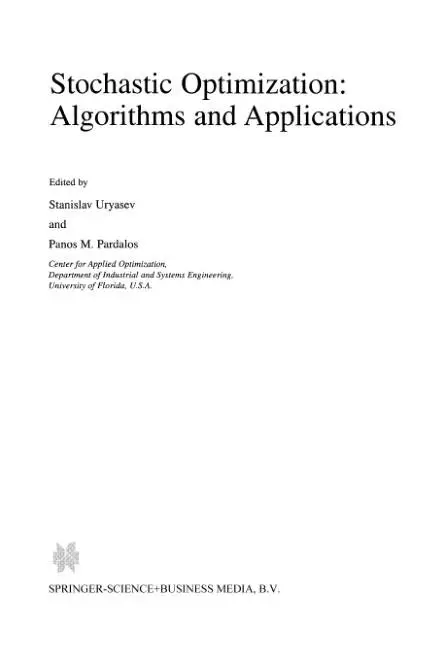 Stochastic Optimization:
Algorithms and Applications

Edited by

Stanislav Uryasev

and

Panos M. Pardalos

Center for Applied Optimization,
Department of Industrial and Systems Engineering,
University of Florida, U.S.A.

SPRINGER-SCIENCE+BUSINESS MEDIA, B.V.